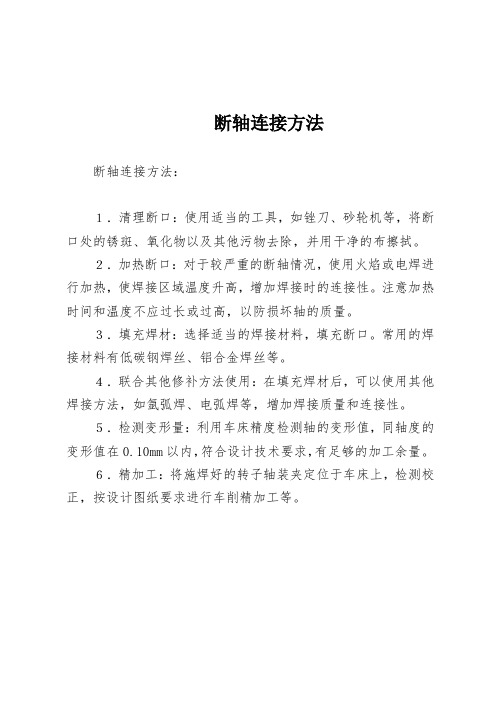 断轴连接方法

断轴连接方法：

1．清理断口：使用适当的工具，如锉刀、砂轮机等，将断口处的锈斑、氧化物以及其他污物去除，并用干净的布擦拭。

2．加热断口：对于较严重的断轴情况，使用火焰或电焊进行加热，使焊接区域温度升高，增加焊接时的连接性。注意加热时间和温度不应过长或过高，以防损坏轴的质量。

3．填充焊材：选择适当的焊接材料，填充断口。常用的焊接材料有低碳钢焊丝、铝合金焊丝等。

4．联合其他修补方法使用：在填充焊材后，可以使用其他焊接方法，如氩弧焊、电弧焊等，增加焊接质量和连接性。

5．检测变形量：利用车床精度检测轴的变形值，同轴度的变形值在0.10mm以内，符合设计技术要求，有足够的加工余量。

6．精加工：将施焊好的转子轴装夹定位于车床上，检测校正，按设计图纸要求进行车削精加工等。